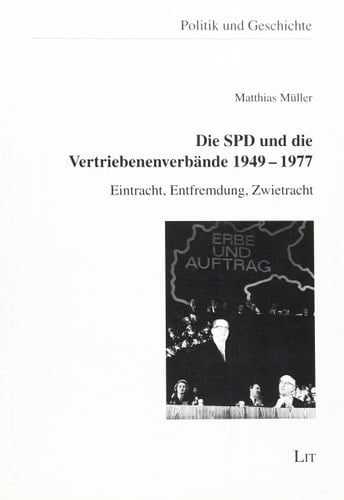 Politik und Geschichte

Matthias Müller

Die SPD und die Vertriebenenverbände 1949 – 1977

Eintracht, Entfremdung, Zwietracht

ERBE UND AUFTRAG

LIT